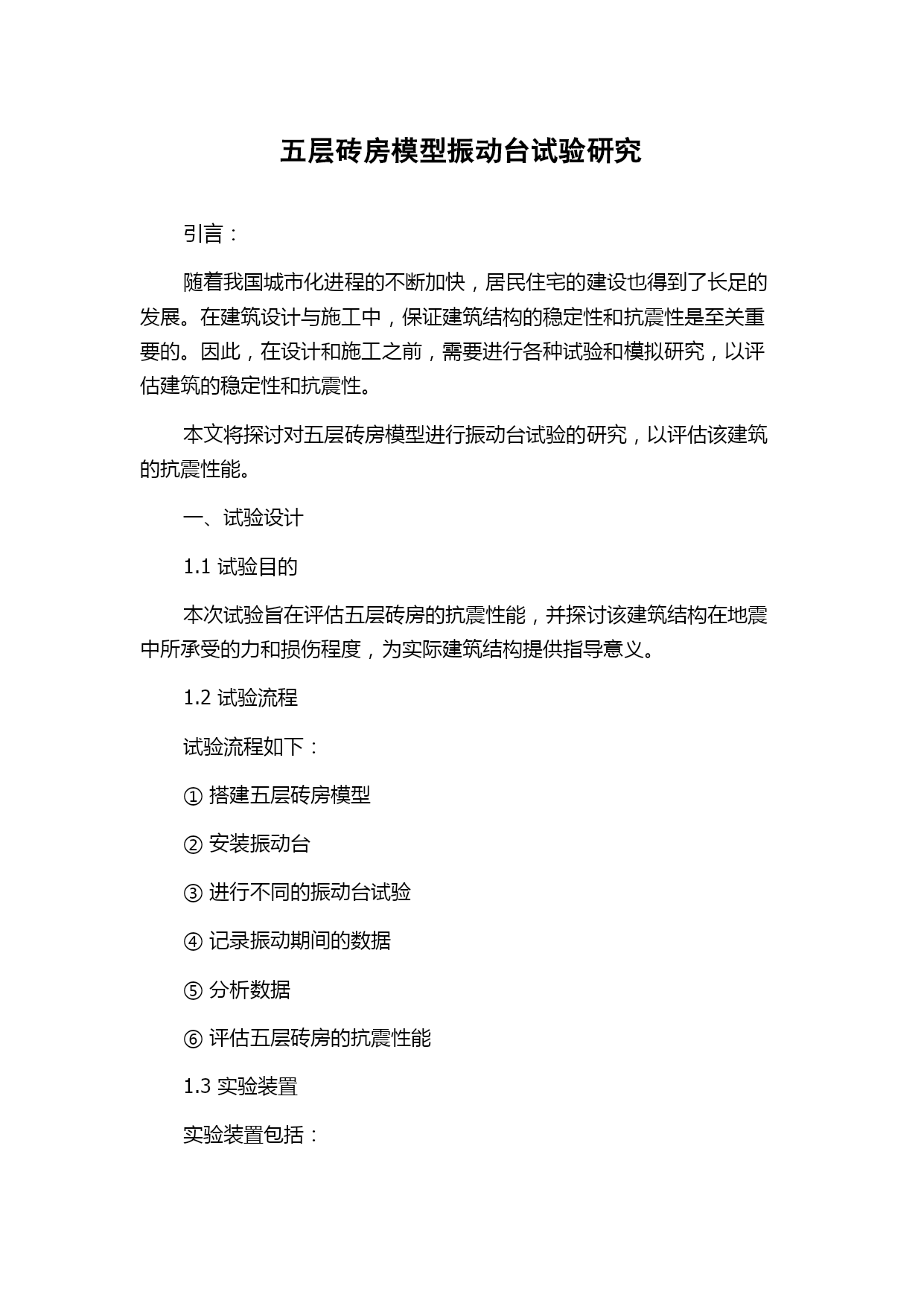 五层砖房模型振动台试验研究

引言：

随着我国城市化进程的不断加快，居民住宅的建设也得到了长足的发展。在建筑设计与施工中，保证建筑结构的稳定性和抗震性是至关重要的。因此，在设计和施工之前，需要进行各种试验和模拟研究，以评估建筑的稳定性和抗震性。

本文将探讨对五层砖房模型进行振动台试验的研究，以评估该建筑的抗震性能。

一、试验设计

1.1 试验目的

本次试验旨在评估五层砖房的抗震性能，并探讨该建筑结构在地震中所承受的力和损伤程度，为实际建筑结构提供指导意义。

1.2 试验流程

试验流程如下：

① 搭建五层砖房模型

② 安装振动台

③ 进行不同的振动台试验

④ 记录振动期间的数据

⑤ 分析数据

⑥ 评估五层砖房的抗震性能

1.3 实验装置

实验装置包括：